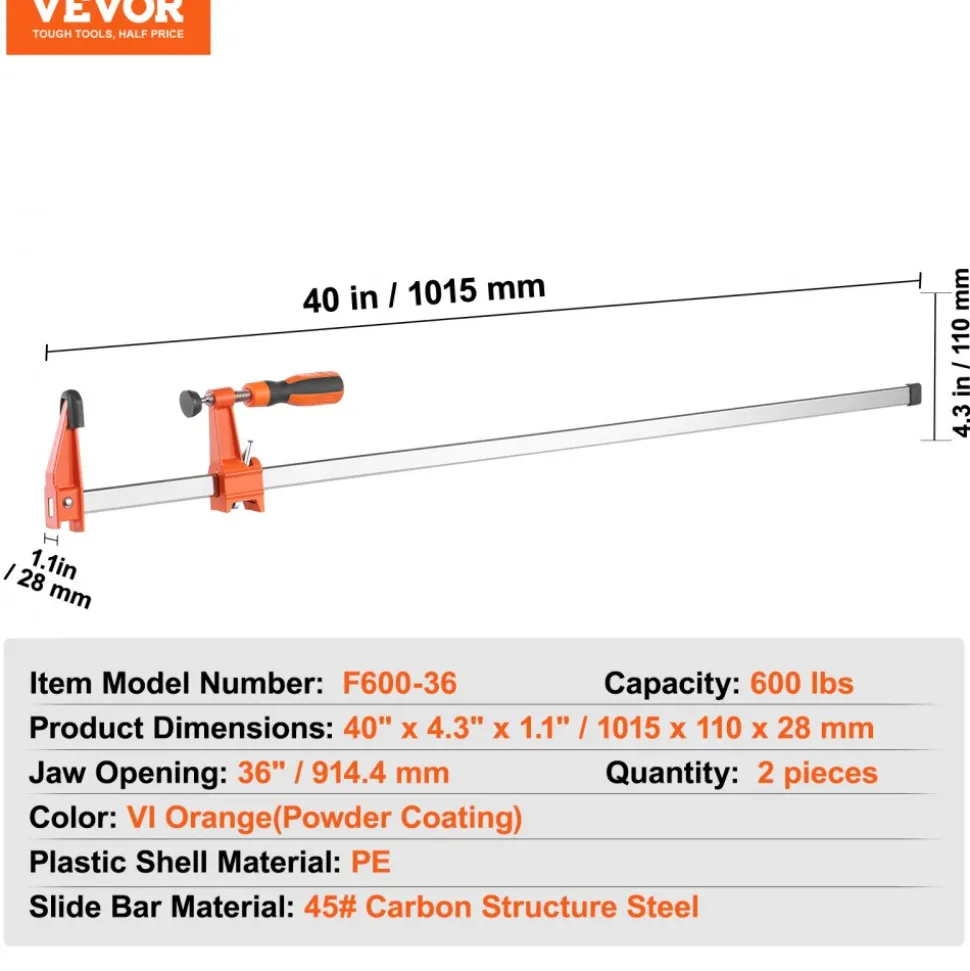 VEVOR
TOUGH TOOLS, HALF PRICE

40 in / 1015 mm

4.3 in / 110 mm

1.1in / 28 mm

Item Model Number: F600-36 Capacity: 600 lbs
Product Dimensions: 40" x 4.3" x 1.1" / 1015 x 110 x 28 mm
Jaw Opening: 36" / 914.4 mm Quantity: 2 pieces
Color: VI Orange(Powder Coating)
Plastic Shell Material: PE
Slide Bar Material: 45# Carbon Structure Steel